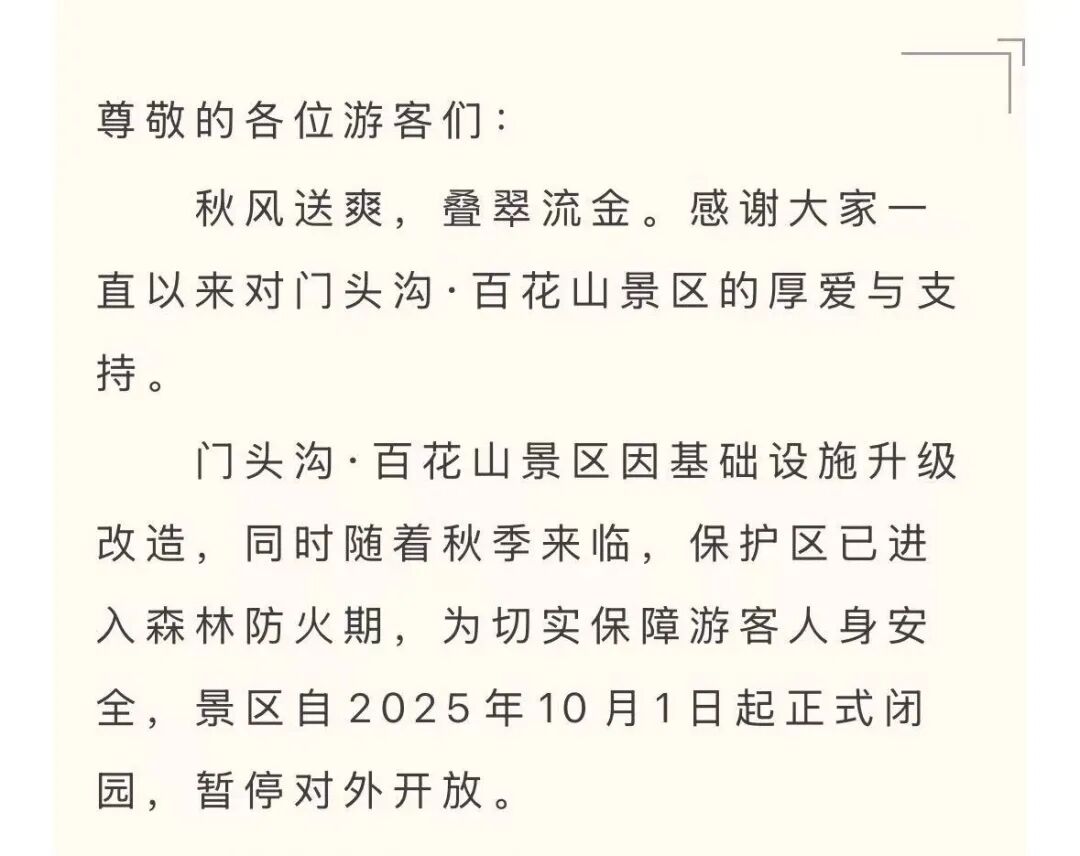 尊敬的各位游客们：

秋风送爽，叠翠流金。感谢大家一直以来对门头沟·百花山景区的厚爱与支持。

门头沟·百花山景区因基础设施升级改造，同时随着秋季来临，保护区已进入森林防火期，为切实保障游客人身安全，景区自2025年10月1日起正式闭园，暂停对外开放。